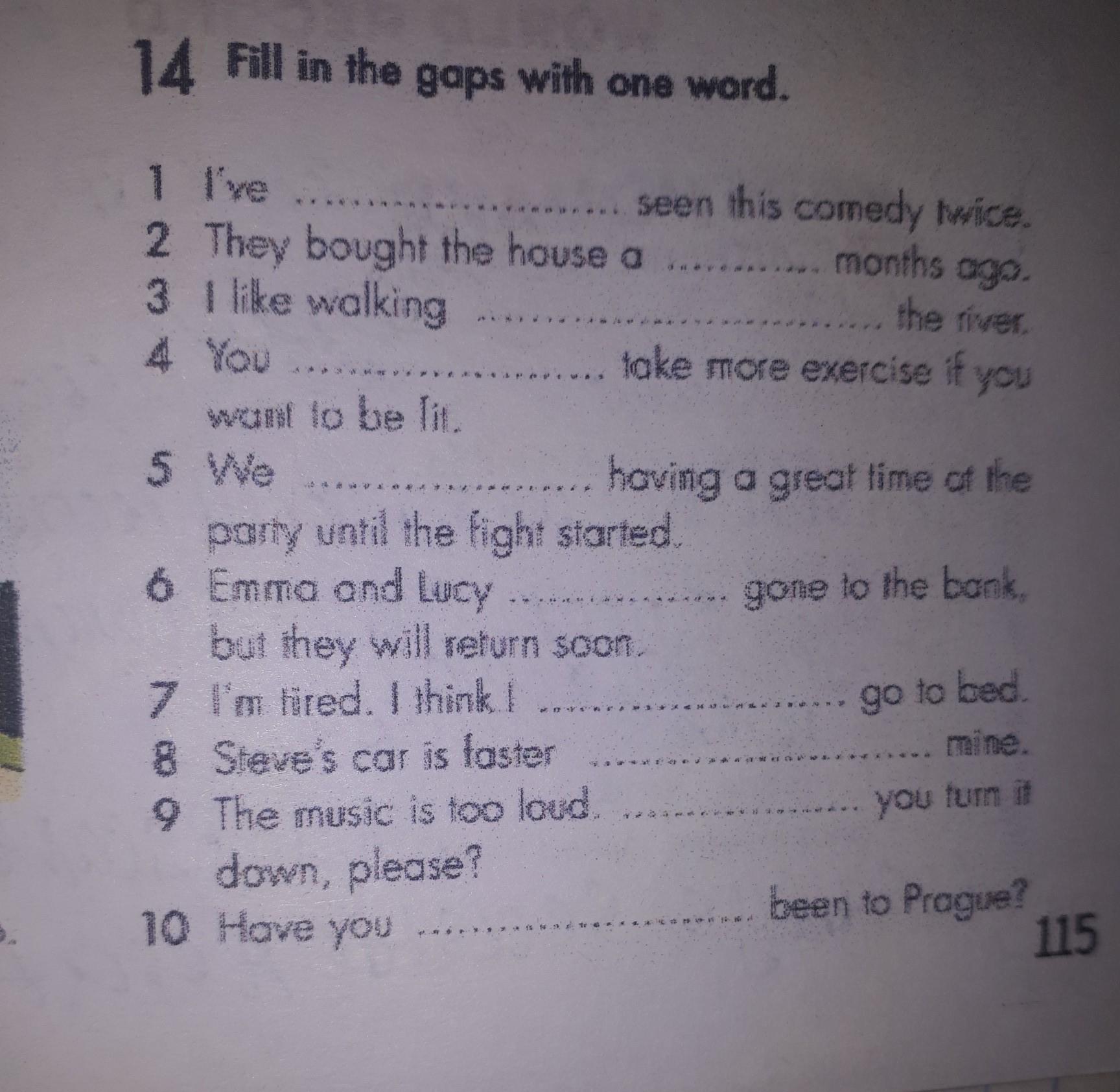 14 Fill in the gaps with one word.

1 I've ____ seen this comedy twice.
2 They bought the house a ____ months ago.
3 I like walking ____ the river.
4 You ____ take more exercise if you want to be fit.
5 We ____ having a great time at the party until the fight started.
6 Emma and Lucy ____ gone to the bank, but they will return soon.
7 I'm tired. I think I ____ go to bed.
8 Steve's car is faster ____ mine.
9 The music is too loud. ____ you turn it down, please?
10 Have you ____ been to Prague?

115